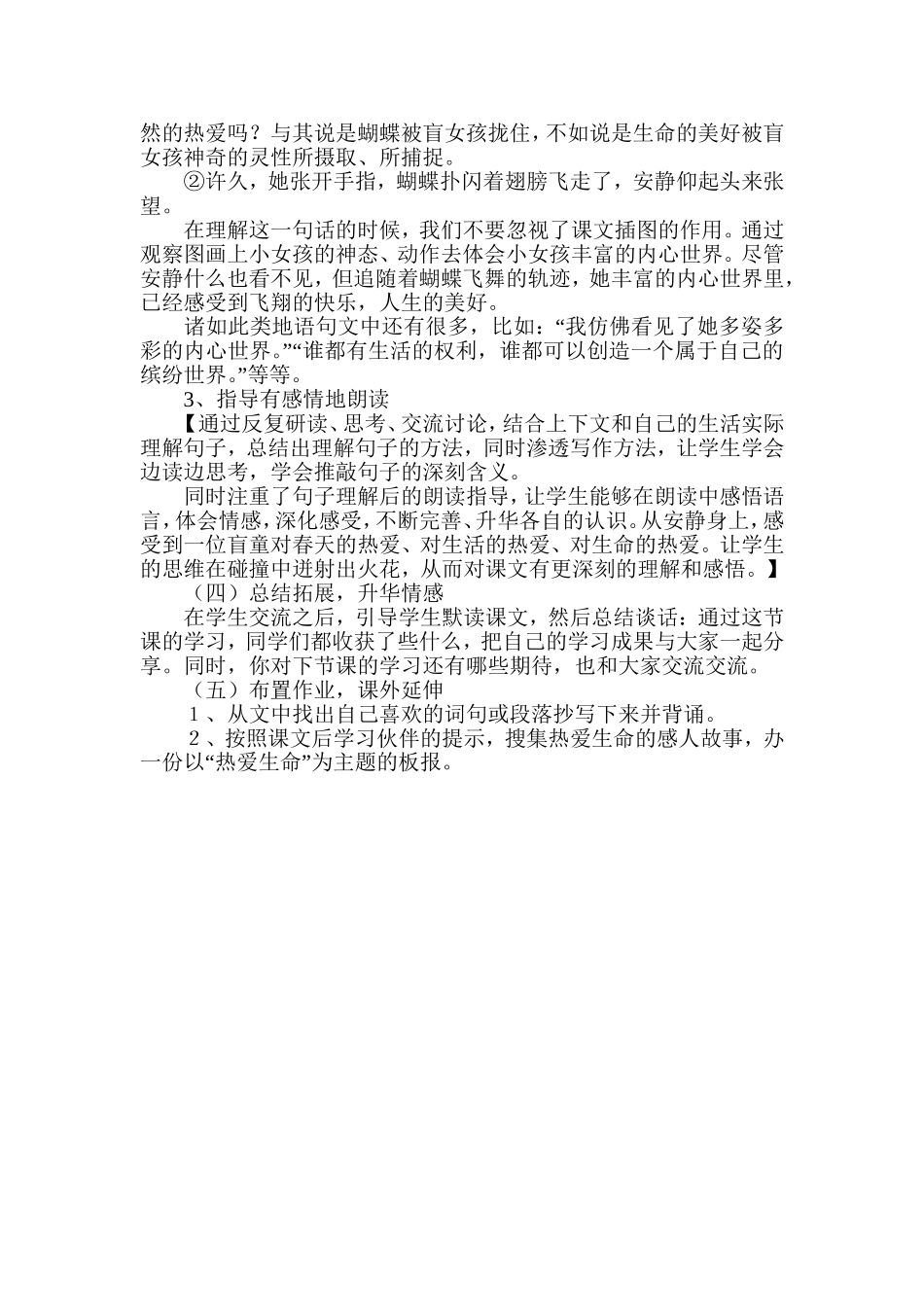 然的热爱吗？与其说是蝴蝶被盲女孩拢住，不如说是生命的美好被盲女孩神奇的灵性所摄取、所捕捉。

②许久，她张开手指，蝴蝶扑闪着翅膀飞走了，安静仰起头来张望。

在理解这一句话的时候，我们不要忽视了课文插图的作用。通过观察图画上小女孩的神态、动作去体会小女孩丰富的内心世界。尽管安静什么也看不见，但追随着蝴蝶飞舞的轨迹，她丰富的内心世界里，已经感受到飞翔的快乐，人生的美好。

诸如此类地语句文中还有很多，比如：“我仿佛看见了她多姿多彩的内心世界。”“谁都有生活的权利，谁都可以创造一个属于自己的缤纷世界。”等等。

3、指导有感情地朗读

【通过反复研读、思考、交流讨论，结合上下文和自己的生活实际理解句子，总结出理解句子的方法，同时渗透写作方法，让学生学会边读边思考，学会推敲句子的深刻含义。

同时注重了句子理解后的朗读指导，让学生能够在朗读中感悟语言，体会情感，深化感受，不断完善、升华各自的认识。从安静身上，感受到一位盲童对春天的热爱、对生活的热爱、对生命的热爱。让学生的思维在碰撞中迸射出火花，从而对课文有更深刻的理解和感悟。】

（四）总结拓展，升华情感

在学生交流之后，引导学生默读课文，然后总结谈话：通过这节课的学习，同学们都收获了些什么，把自己的学习成果与大家一起分享。同时，你对下节课的学习还有哪些期待，也和大家交流交流。

（五）布置作业，课外延伸

１、从文中找出自己喜欢的词句或段落抄写下来并背诵。

２、按照课文后学习伙伴的提示，搜集热爱生命的感人故事，办一份以“热爱生命”为主题的板报。